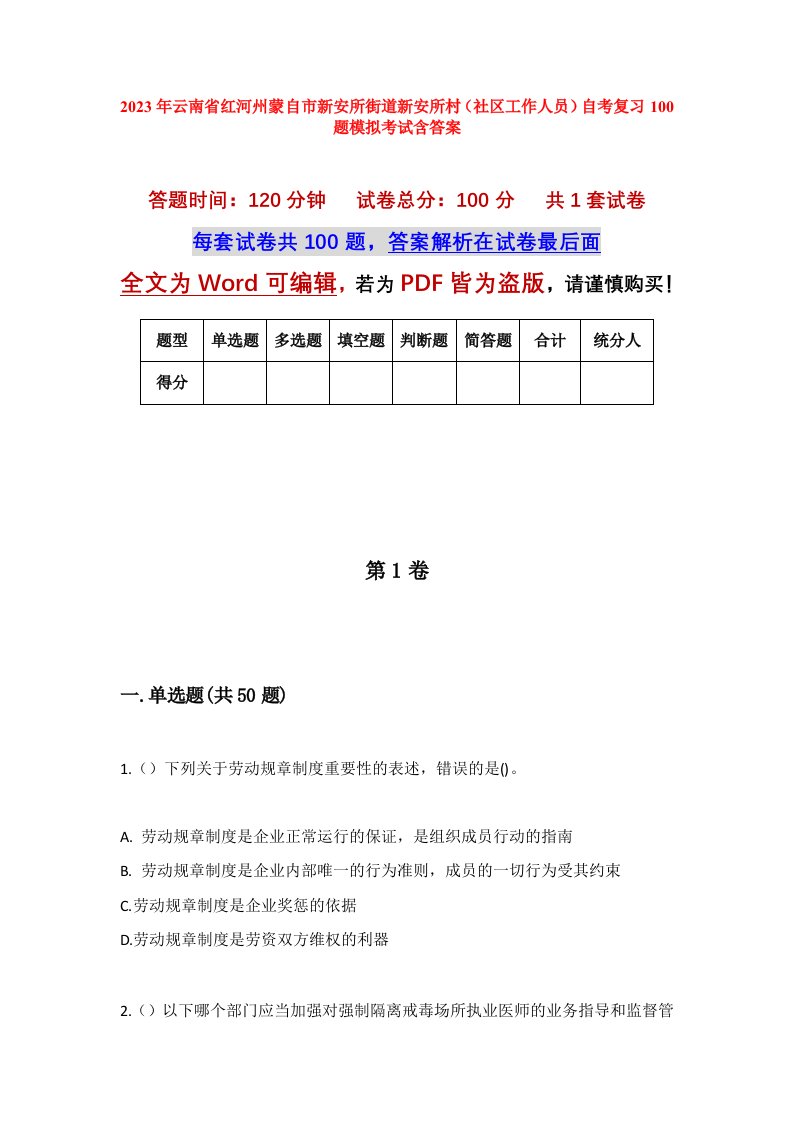 2023年云南省红河州蒙自市新安所街道新安所村（社区工作人员）自考复习100题模拟考试含答案

答题时间：120分钟　　试卷总分：100分　　共1套试卷

每套试卷共100题，答案解析在试卷最后面

全文为Word可编辑，若为PDF皆为盗版，请谨慎购买！

| 题型 | 单选题 | 多选题 | 填空题 | 判断题 | 简答题 | 合计 | 统分人 |
|---|---|---|---|---|---|---|---|
| 得分 |  |  |  |  |  |  |  |

第1卷

一.单选题(共50题)

1.（）下列关于劳动规章制度重要性的表述，错误的是()。

A. 劳动规章制度是企业正常运行的保证，是组织成员行动的指南

B. 劳动规章制度是企业内部唯一的行为准则，成员的一切行为受其约束

C.劳动规章制度是企业奖惩的依据

D.劳动规章制度是劳资双方维权的利器

2.（）以下哪个部门应当加强对强制隔离戒毒场所执业医师的业务指导和监督管